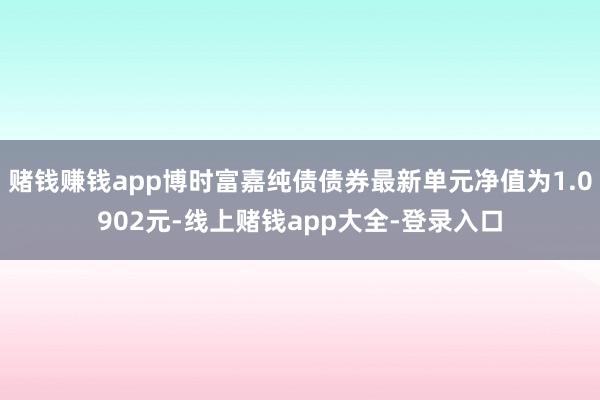 赌钱赚钱app博时富嘉纯债债券最新单元净值为1.0902元-线上赌钱app大全-登录入口